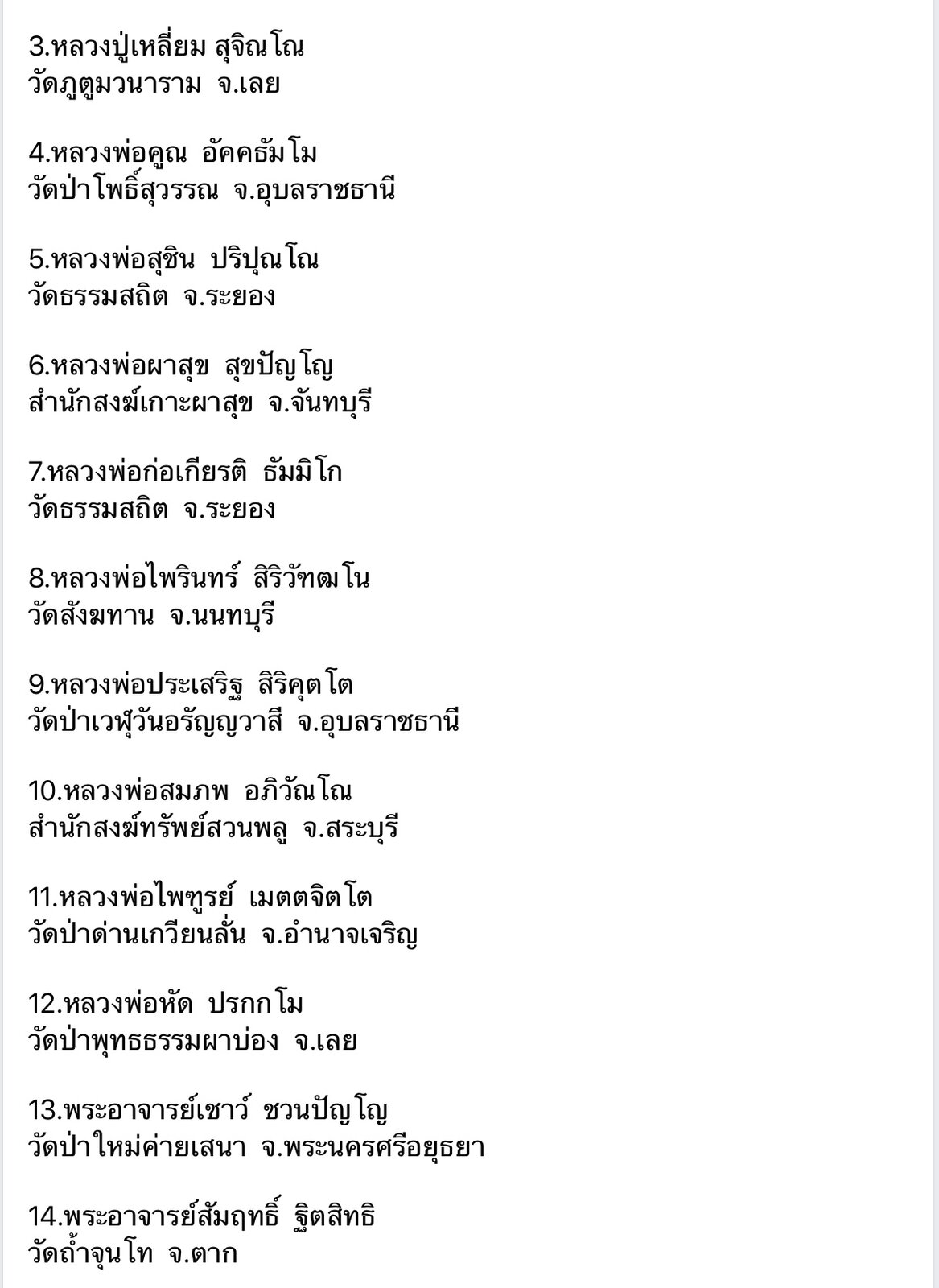 3.หลวงปู่เหลี่ยม สุจิณโณ
วัดภูตูมวนาราม จ.เลย

4.หลวงพ่อคูณ อัคคธัมโม
วัดป่าโพธิ์สุวรรณ จ.อุบลราชธานี

5.หลวงพ่อสุชิน ปริปุณโณ
วัดธรรมสถิต จ.ระยอง

6.หลวงพ่อผาสุข สุขปัญโญ
สำนักสงฆ์เกาะผาสุข จ.จันทบุรี

7.หลวงพ่อก่อเกียรติ ธัมมิโก
วัดธรรมสถิต จ.ระยอง

8.หลวงพ่อไพรินทร์ สิริวัฑฒโน
วัดสังฆทาน จ.นนทบุรี

9.หลวงพ่อประเสริฐ สิริคุตโต
วัดป่าเวฬุวันอรัญญวาสี จ.อุบลราชธานี

10.หลวงพ่อสมภพ อภิวัณโณ
สำนักสงฆ์ทรัพย์สวนพลู จ.สระบุรี

11.หลวงพ่อไพฑูรย์ เมตตจิตโต
วัดป่าด่านเกวียนลั่น จ.อำนาจเจริญ

12.หลวงพ่อหัด ปรกกโม
วัดป่าพุทธธรรมผาบ่อง จ.เลย

13.พระอาจารย์เชาว์ ชวนปัญโญ
วัดป่าใหม่ค่ายเสนา จ.พระนครศรีอยุธยา

14.พระอาจารย์สัมฤทธิ์ ฐิตสิทธิ
วัดถ้ำจุนโท จ.ตาก